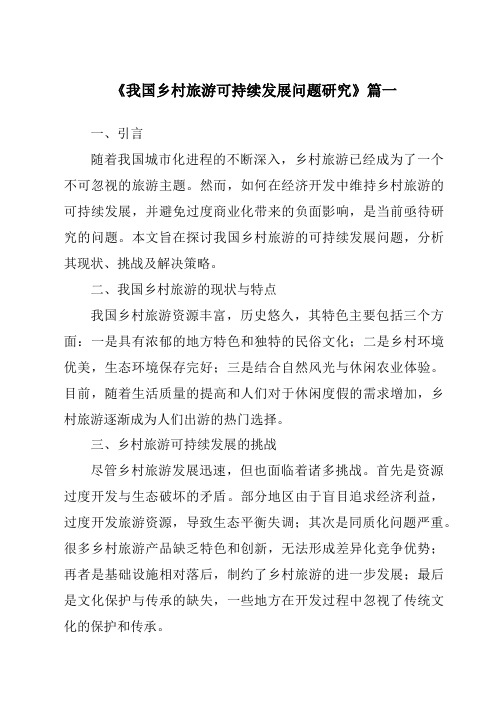 《我国乡村旅游可持续发展问题研究》篇一

一、引言

随着我国城市化进程的不断深入，乡村旅游已经成为了一个不可忽视的旅游主题。然而，如何在经济开发中维持乡村旅游的可持续发展，并避免过度商业化带来的负面影响，是当前亟待研究的问题。本文旨在探讨我国乡村旅游的可持续发展问题，分析其现状、挑战及解决策略。

二、我国乡村旅游的现状与特点

我国乡村旅游资源丰富，历史悠久，其特色主要包括三个方面：一是具有浓郁的地方特色和独特的民俗文化；二是乡村环境优美，生态环境保存完好；三是结合自然风光与休闲农业体验。目前，随着生活质量的提高和人们对于休闲度假的需求增加，乡村旅游逐渐成为人们出游的热门选择。

三、乡村旅游可持续发展的挑战

尽管乡村旅游发展迅速，但也面临着诸多挑战。首先是资源过度开发与生态破坏的矛盾。部分地区由于盲目追求经济利益，过度开发旅游资源，导致生态平衡失调；其次是同质化问题严重。很多乡村旅游产品缺乏特色和创新，无法形成差异化竞争优势；再者是基础设施相对落后，制约了乡村旅游的进一步发展；最后是文化保护与传承的缺失，一些地方在开发过程中忽视了传统文化的保护和传承。